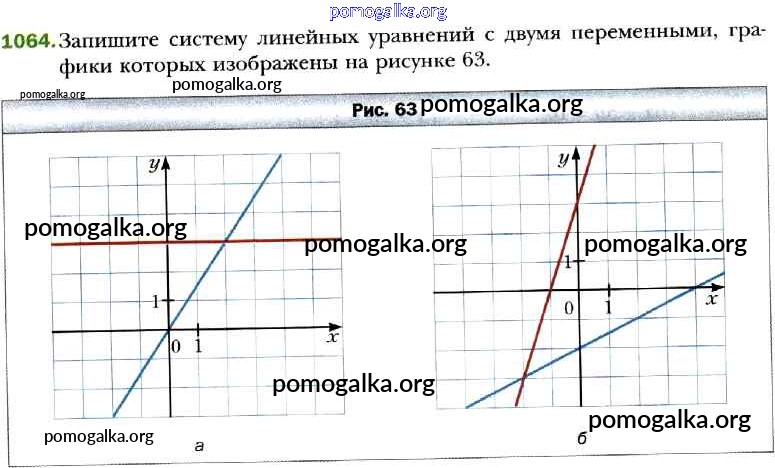 1064. Запишите систему линейных уравнений с двумя переменными, графики которых изображены на рисунке 63.

Рис. 63

y
1
0 1
x
а

y
1
0 1
x
б

pomogalka.org